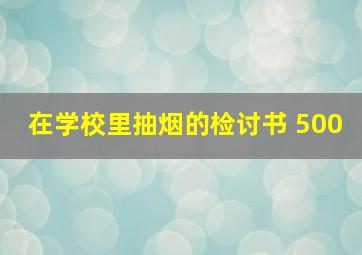 在学校里抽烟的检讨书 500